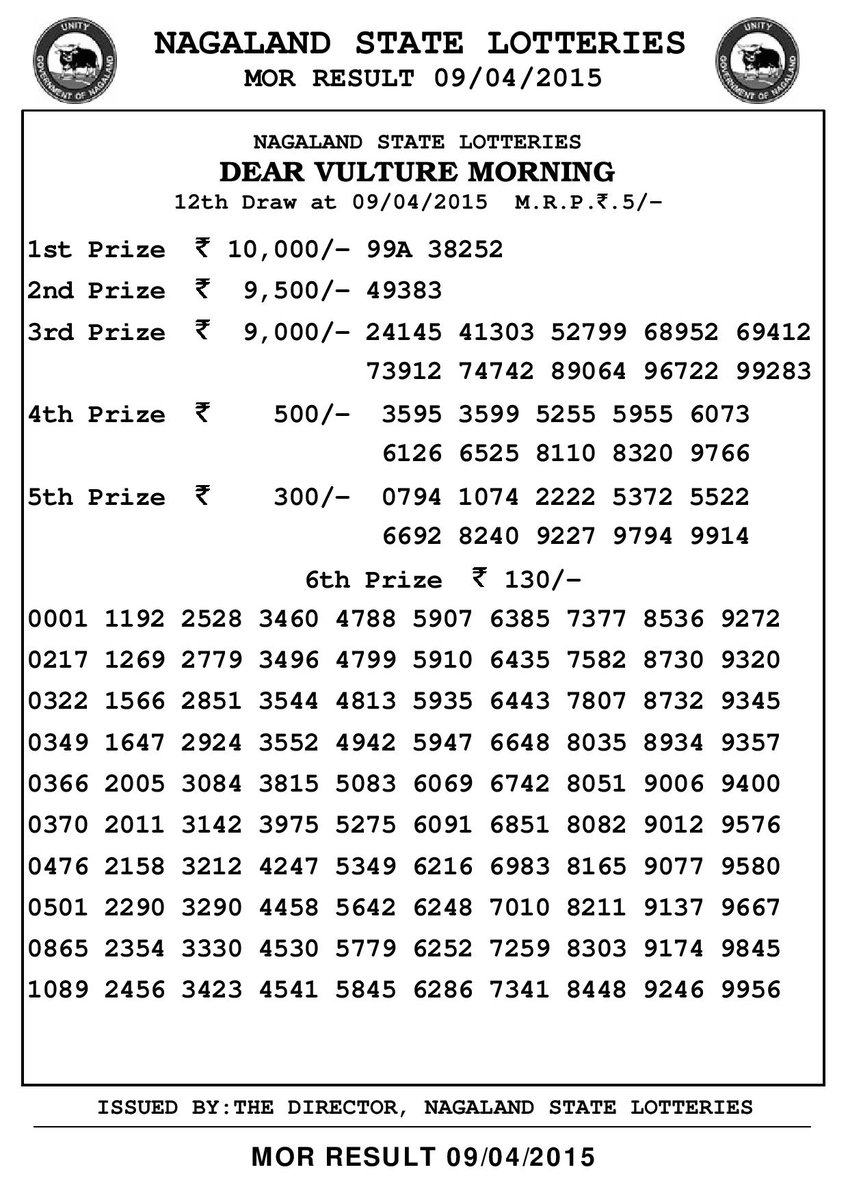 UNITY
GOVERNMENT OF NAGALAND

NAGALAND STATE LOTTERIES
MOR RESULT 09/04/2015

UNITY
GOVERNMENT OF NAGALAND

NAGALAND STATE LOTTERIES
DEAR VULTURE MORNING
12th Draw at 09/04/2015 M.R.P.₹.5/-

1st Prize ₹ 10,000/- 99A 38252
2nd Prize ₹ 9,500/- 49383
3rd Prize ₹ 9,000/- 24145 41303 52799 68952 69412 73912 74742 89064 96722 99283
4th Prize ₹ 500/- 3595 3599 5255 5955 6073 6126 6525 8110 8320 9766
5th Prize ₹ 300/- 0794 1074 2222 5372 5522 6692 8240 9227 9794 9914

6th Prize ₹ 130/-
0001 1192 2528 3460 4788 5907 6385 7377 8536 9272
0217 1269 2779 3496 4799 5910 6435 7582 8730 9320
0322 1566 2851 3544 4813 5935 6443 7807 8732 9345
0349 1647 2924 3552 4942 5947 6648 8035 8934 9357
0366 2005 3084 3815 5083 6069 6742 8051 9006 9400
0370 2011 3142 3975 5275 6091 6851 8082 9012 9576
0476 2158 3212 4247 5349 6216 6983 8165 9077 9580
0501 2290 3290 4458 5642 6248 7010 8211 9137 9667
0865 2354 3330 4530 5779 6252 7259 8303 9174 9845
1089 2456 3423 4541 5845 6286 7341 8448 9246 9956

ISSUED BY:THE DIRECTOR, NAGALAND STATE LOTTERIES

MOR RESULT 09/04/2015